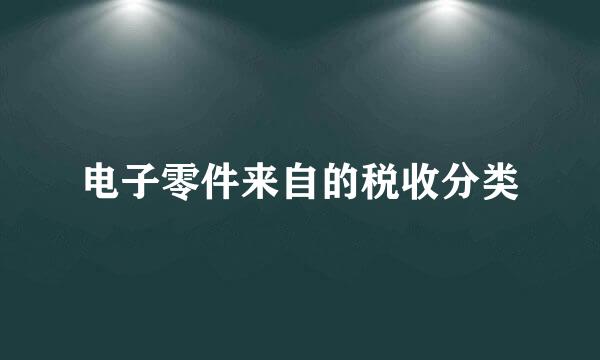 电子零件来自的税收分类